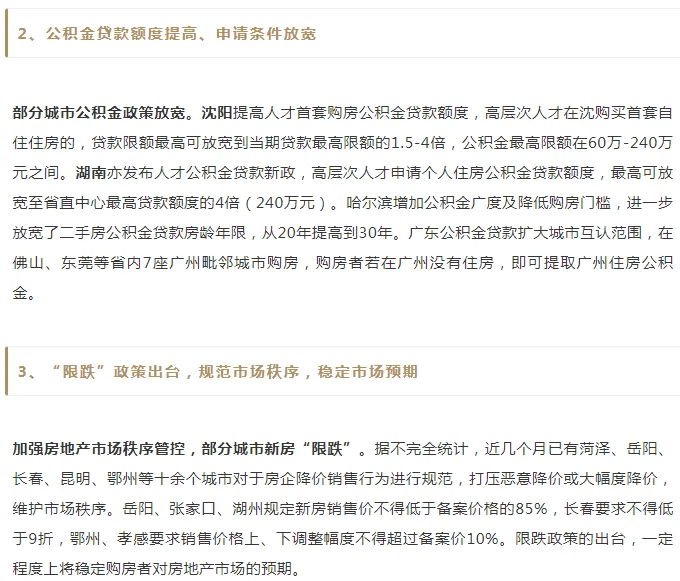 2、公积金贷款额度提高、申请条件放宽

部分城市公积金政策放宽。沈阳提高人才首套购房公积金贷款额度，高层次人才在沈购买首套自住住房的，贷款限额最高可放宽到当期贷款最高限额的1.5-4倍，公积金最高限额在60万-240万元之间。湖南亦发布人才公积金贷款新政，高层次人才申请个人住房公积金贷款额度，最高可放宽至省直中心最高贷款额度的4倍（240万元）。哈尔滨增加公积金广度及降低购房门槛，进一步放宽了二手房公积金贷款房龄年限，从20年提高到30年。广东公积金贷款扩大城市互认范围，在佛山、东莞等省内7座广州毗邻城市购房，购房者若在广州没有住房，即可提取广州住房公积金。

3、“限跌”政策出台，规范市场秩序，稳定市场预期

加强房地产市场秩序管控，部分城市新房“限跌”。据不完全统计，近几个月已有菏泽、岳阳、长春、昆明、鄂州等十余个城市对于房企降价销售行为进行规范，打压恶意降价或大幅度降价，维护市场秩序。岳阳、张家口、湖州规定新房销售价不得低于备案价格的85%，长春要求不得低于9折，鄂州、孝感要求销售价格上、下调整幅度不得超过备案价10%。限跌政策的出台，一定程度上将稳定购房者对房地产市场的预期。